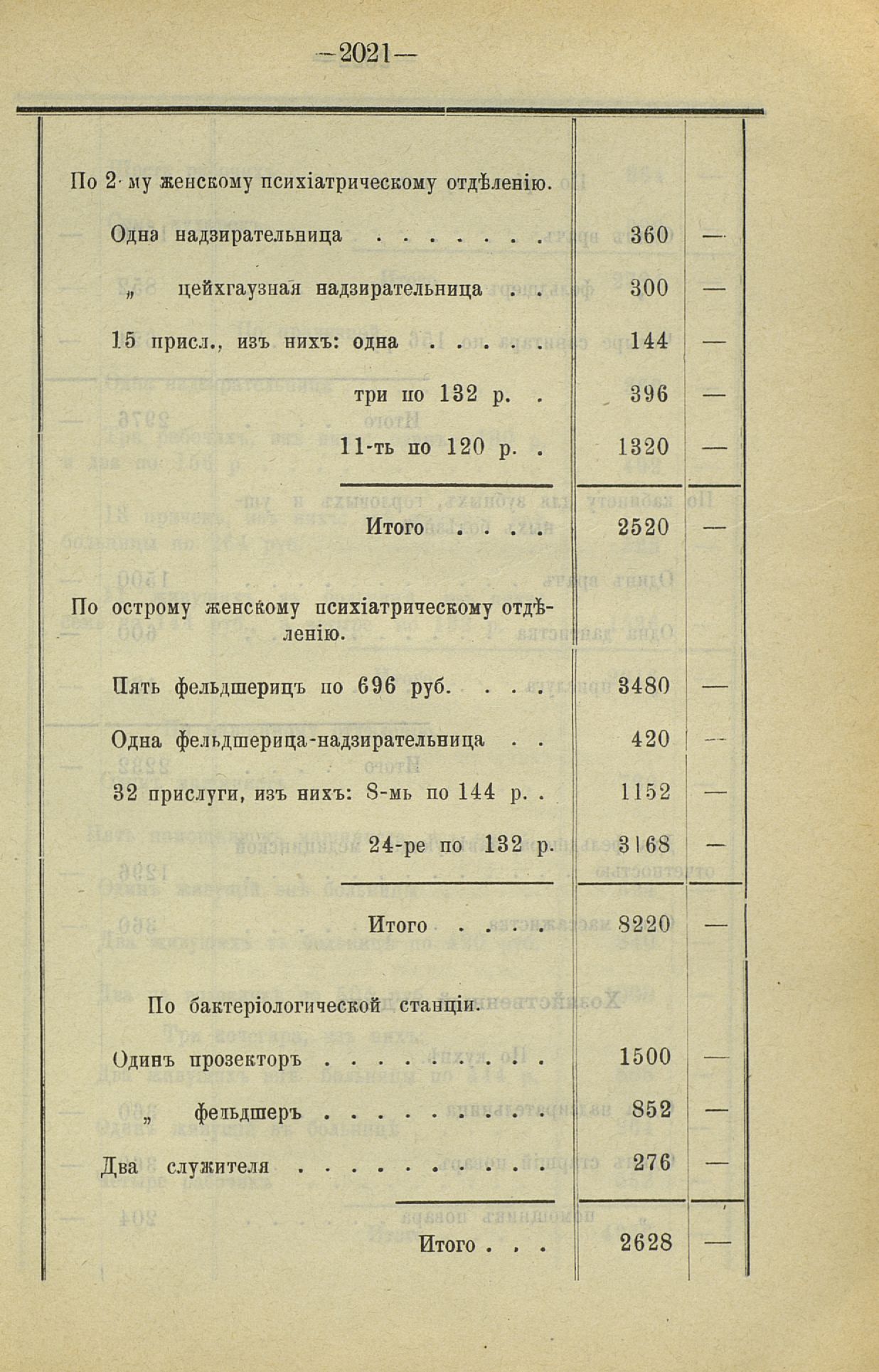 —2021—

| | | |
|---|---|---|
| По 2-му женскому психіатрическому отдѣленію. | | |
| Одна надзирательница . . . . . . . | 360 | — |
| „ цейхгаузная надзирательница . . | 300 | — |
| 15 присл., изъ нихъ: одна . . . . . | 144 | — |
| три по 132 р. . | 396 | — |
| 11-ть по 120 р. . | 1320 | — |
| Итого . . . . | 2520 | — |
| По острому женскому психіатрическому отдѣленію. | | |
| Пять фельдшерицъ по 696 руб. . . . | 3480 | — |
| Одна фельдшерица-надзирательница . . | 420 | — |
| 32 прислуги, изъ нихъ: 8-мь по 144 р. . | 1152 | — |
| 24-ре по 132 р. | 3168 | — |
| Итого . . . . | 8220 | — |
| По бактеріологической станціи. | | |
| Одинъ прозекторъ . . . . . . . . . | 1500 | — |
| „ фельдшеръ . . . . . . . . . | 852 | — |
| Два служителя . . . . . . . . . . | 276 | — |
| Итого . . . | 2628 | — |